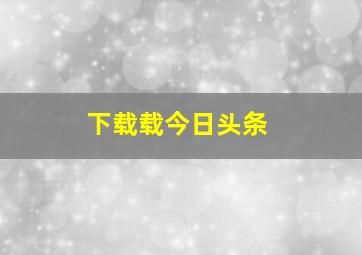 下载载今日头条